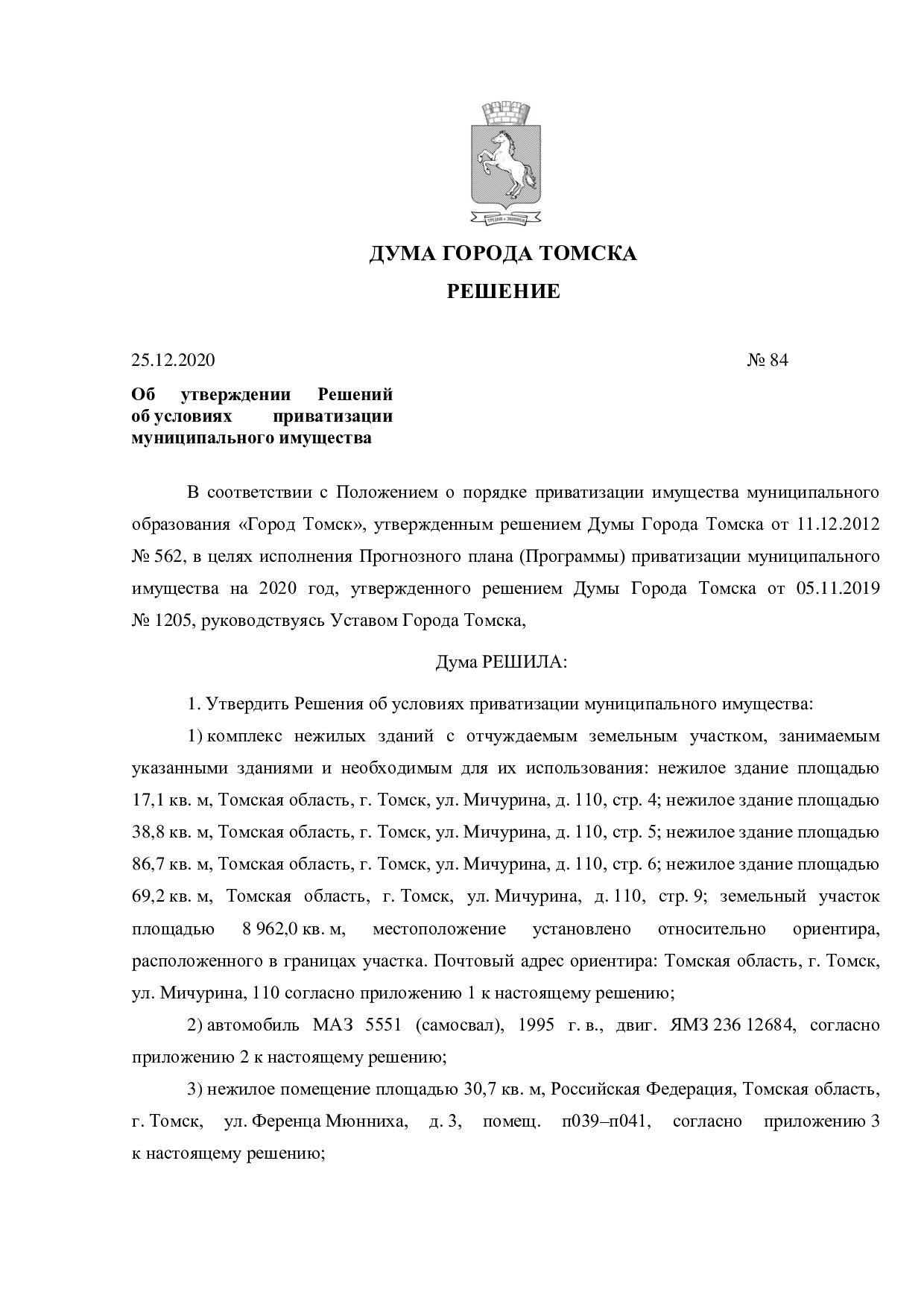 ДУМА ГОРОДА ТОМСКА

РЕШЕНИЕ

25.12.2020 № 84

Об утверждении Решений об условиях приватизации муниципального имущества

В соответствии с Положением о порядке приватизации имущества муниципального образования «Город Томск», утвержденным решением Думы Города Томска от 11.12.2012 № 562, в целях исполнения Прогнозного плана (Программы) приватизации муниципального имущества на 2020 год, утвержденного решением Думы Города Томска от 05.11.2019 № 1205, руководствуясь Уставом Города Томска,

Дума РЕШИЛА:

1. Утвердить Решения об условиях приватизации муниципального имущества:

1) комплекс нежилых зданий с отчуждаемым земельным участком, занимаемым указанными зданиями и необходимым для их использования: нежилое здание площадью 17,1 кв. м, Томская область, г. Томск, ул. Мичурина, д. 110, стр. 4; нежилое здание площадью 38,8 кв. м, Томская область, г. Томск, ул. Мичурина, д. 110, стр. 5; нежилое здание площадью 86,7 кв. м, Томская область, г. Томск, ул. Мичурина, д. 110, стр. 6; нежилое здание площадью 69,2 кв. м, Томская область, г. Томск, ул. Мичурина, д. 110, стр. 9; земельный участок площадью 8 962,0 кв. м, местоположение установлено относительно ориентира, расположенного в границах участка. Почтовый адрес ориентира: Томская область, г. Томск, ул. Мичурина, 110 согласно приложению 1 к настоящему решению;

2) автомобиль МАЗ 5551 (самосвал), 1995 г. в., двиг. ЯМЗ 236 12684, согласно приложению 2 к настоящему решению;

3) нежилое помещение площадью 30,7 кв. м, Российская Федерация, Томская область, г. Томск, ул. Ференца Мюнниха, д. 3, помещ. п039–п041, согласно приложению 3 к настоящему решению;